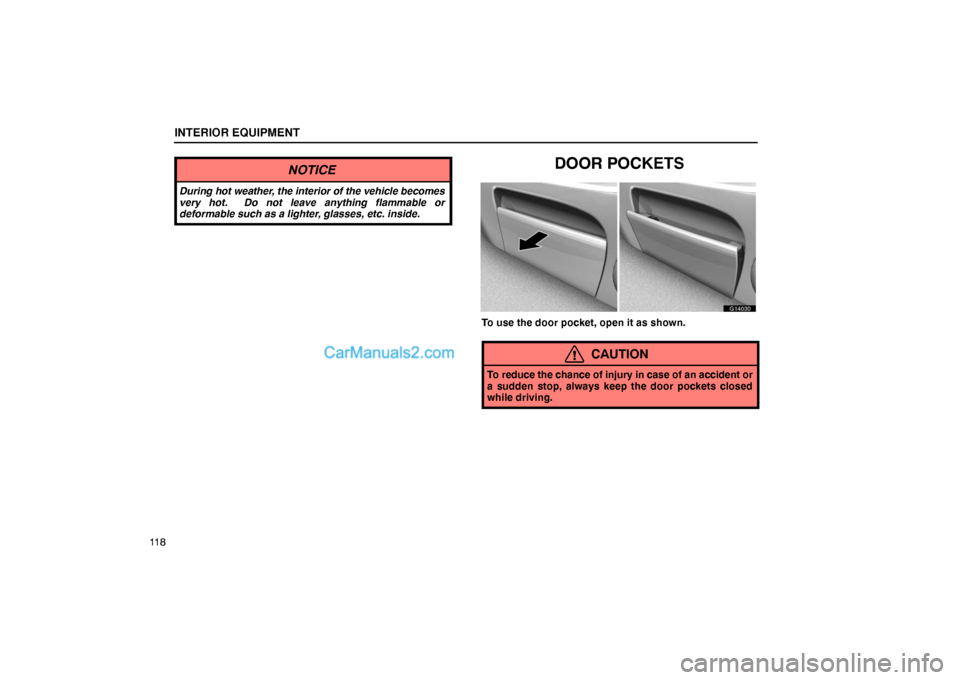 INTERIOR EQUIPMENT

NOTICE

During hot weather, the interior of the vehicle becomes very hot. Do not leave anything flammable or deformable such as a lighter, glasses, etc. inside.

CarManuals2.com

DOOR POCKETS

G14030

To use the door pocket, open it as shown.

CAUTION

To reduce the chance of injury in case of an accident or a sudden stop, always keep the door pockets closed while driving.

118

carmanualsonline.info